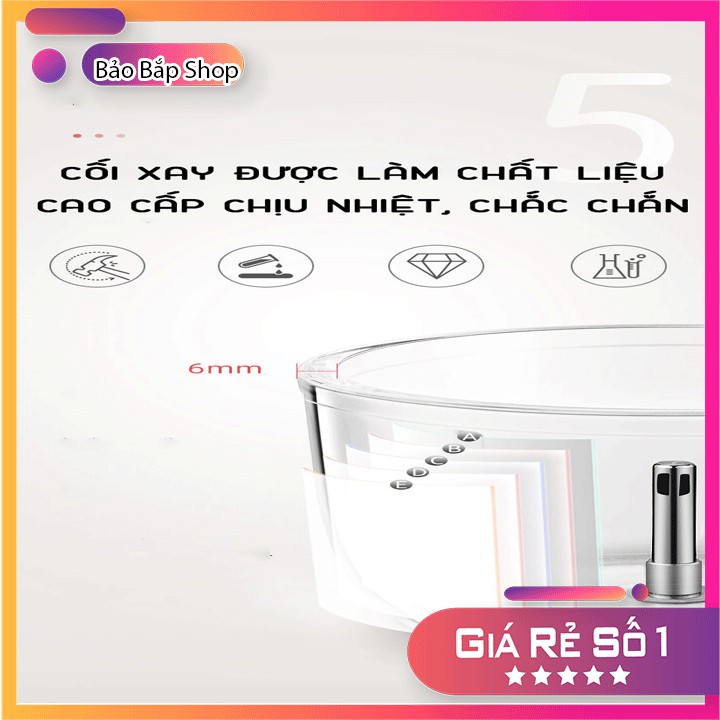 Bảo Bắp Shop

5

CỐI XAY ĐƯỢC LÀM CHẤT LIỆU CAO CẤP CHỊU NHIỆT, CHẮC CHẮN

6mm

A
B
C
D
E

GIÁ RẺ SỐ 1
★★★★★